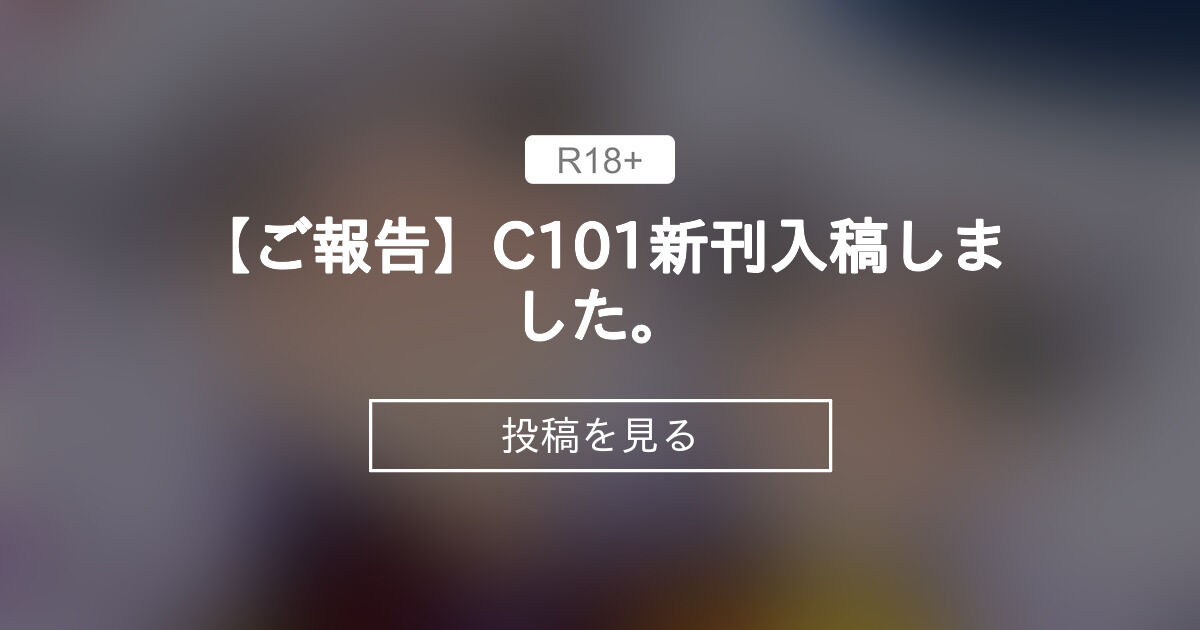 R18+

【ご報告】C101新刊入稿しました。

投稿を見る